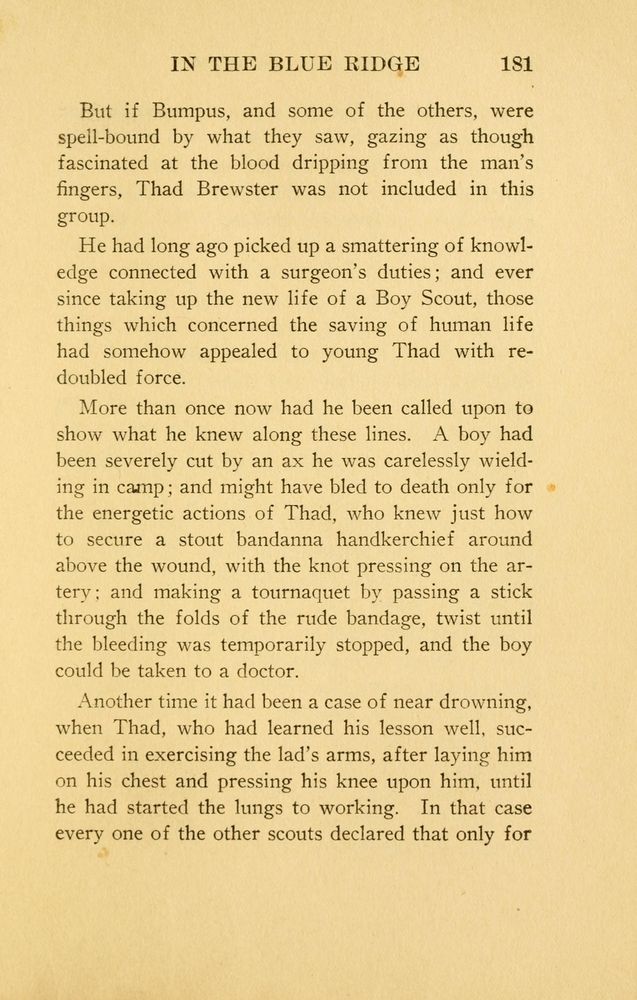 IN THE BLUE RIDGE 181

But if Bumpus, and some of the others, were spell-bound by what they saw, gazing as though fascinated at the blood dripping from the man's fingers, Thad Brewster was not included in this group.

He had long ago picked up a smattering of knowledge connected with a surgeon's duties; and ever since taking up the new life of a Boy Scout, those things which concerned the saving of human life had somehow appealed to young Thad with redoubled force.

More than once now had he been called upon to show what he knew along these lines. A boy had been severely cut by an ax he was carelessly wielding in camp; and might have bled to death only for the energetic actions of Thad, who knew just how to secure a stout bandanna handkerchief around above the wound, with the knot pressing on the artery; and making a tournaquet by passing a stick through the folds of the rude bandage, twist until the bleeding was temporarily stopped, and the boy could be taken to a doctor.

Another time it had been a case of near drowning, when Thad, who had learned his lesson well, succeeded in exercising the lad's arms, after laying him on his chest and pressing his knee upon him, until he had started the lungs to working. In that case every one of the other scouts declared that only for